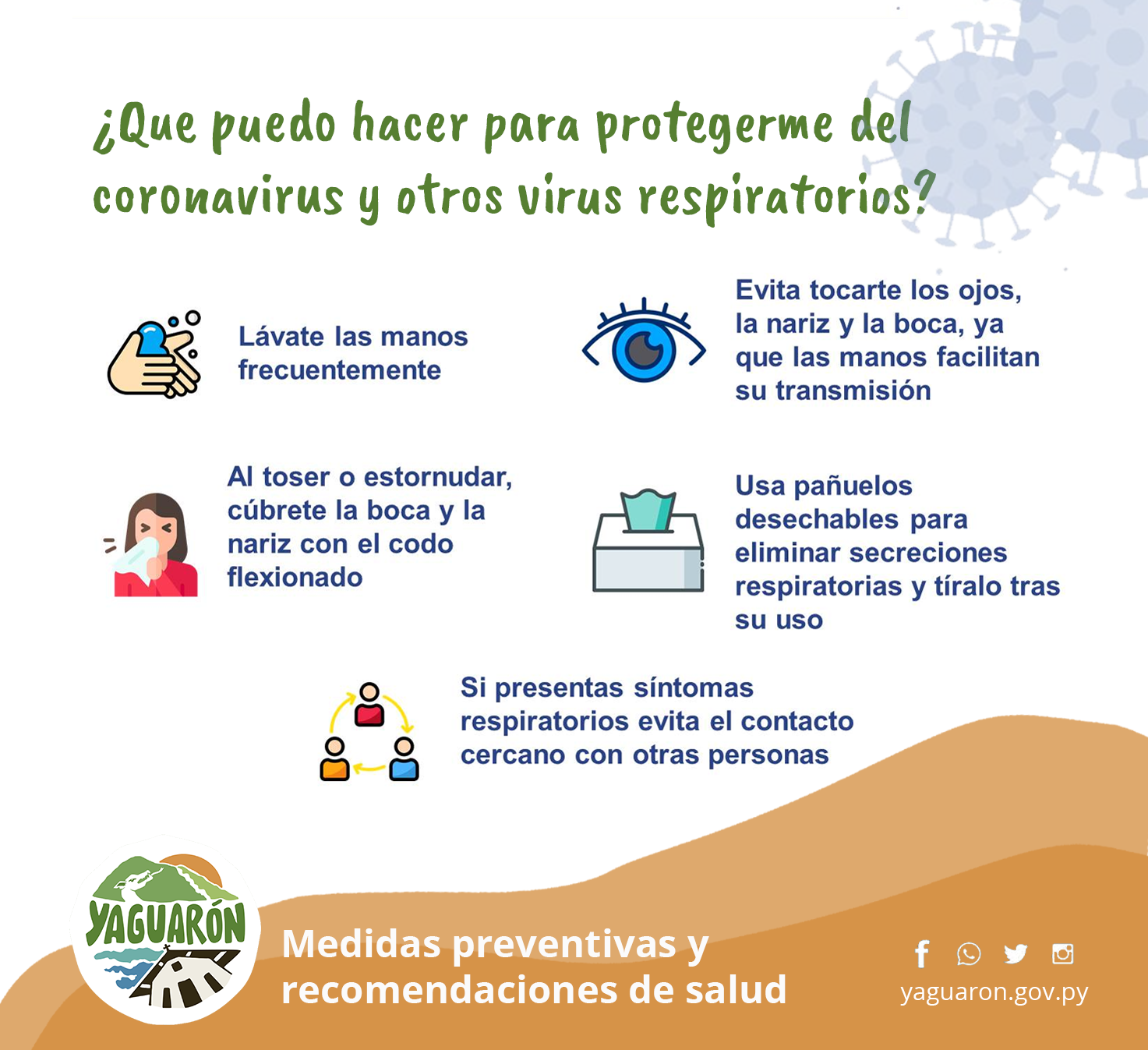 ¿Que puedo hacer para protegerme del coronavirus y otros virus respiratorios?

Lávate las manos frecuentemente

Evita tocarte los ojos, la nariz y la boca, ya que las manos facilitan su transmisión

Al toser o estornudar, cúbrete la boca y la nariz con el codo flexionado

Usa pañuelos desechables para eliminar secreciones respiratorias y tíralo tras su uso

Si presentas síntomas respiratorios evita el contacto cercano con otras personas

YAGUARÓN

Medidas preventivas y recomendaciones de salud

yaguaron.gov.py